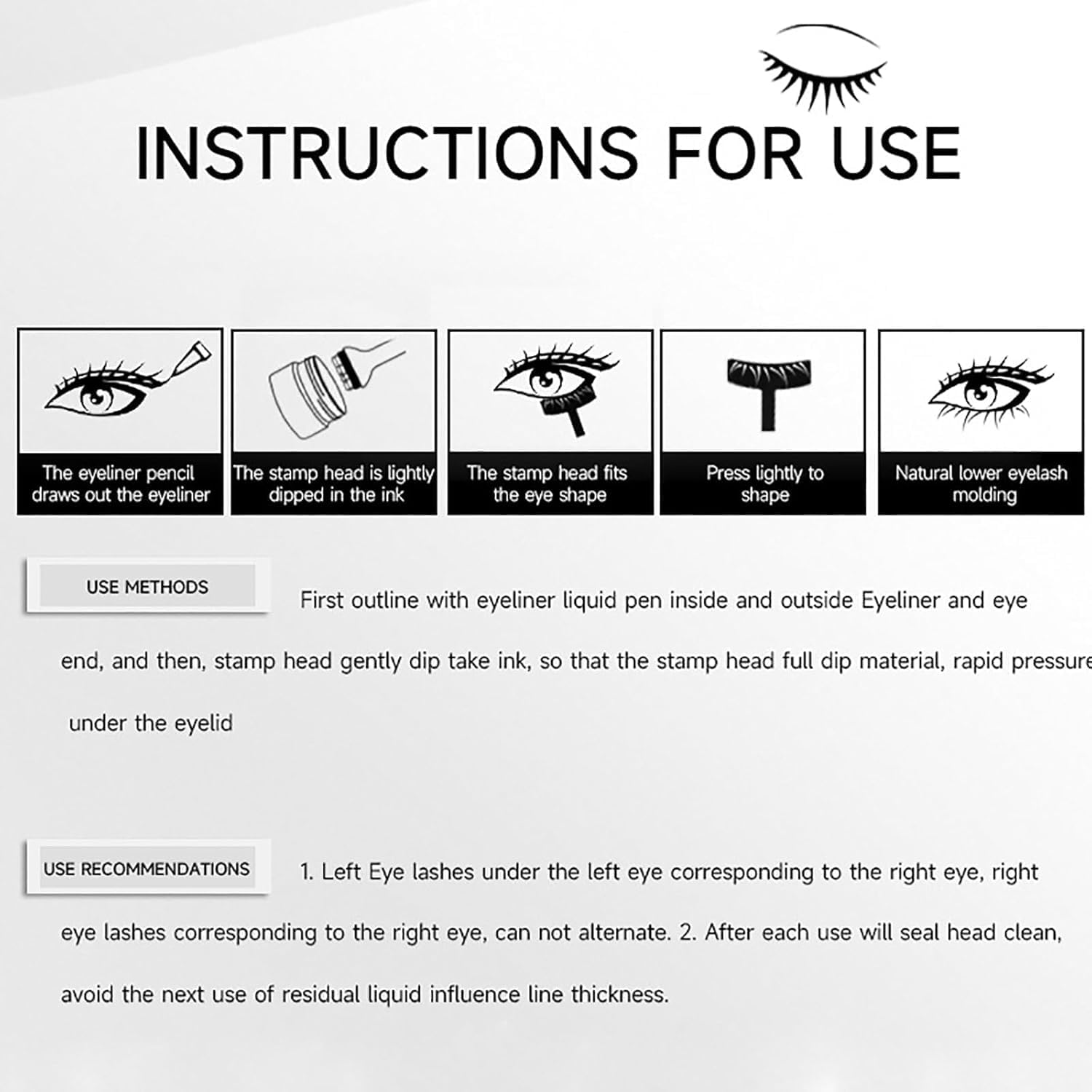 INSTRUCTIONS FOR USE

The eyeliner pencil draws out the eyeliner

The stamp head is lightly dipped in the ink

The stamp head fits the eye shape

Press lightly to shape

Natural lower eyelash molding

USE METHODS

First outline with eyeliner liquid pen inside and outside Eyeliner and eye end, and then, stamp head gently dip take ink, so that the stamp head full dip material, rapid pressure under the eyelid

USE RECOMMENDATIONS

1. Left Eye lashes under the left eye corresponding to the right eye, right eye lashes corresponding to the right eye, can not alternate. 2. After each use will seal head clean, avoid the next use of residual liquid influence line thickness.